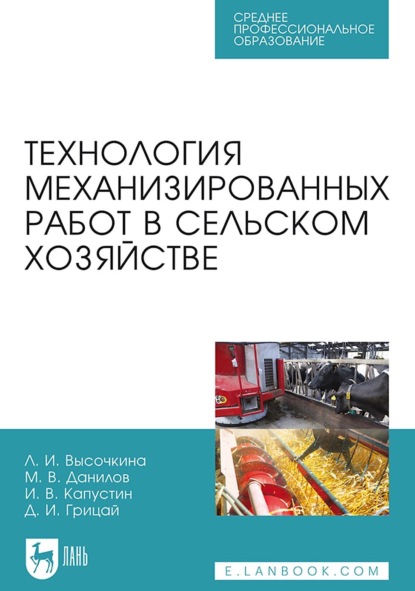 СРЕДНЕЕ ПРОФЕССИОНАЛЬНОЕ ОБРАЗОВАНИЕ

ТЕХНОЛОГИЯ МЕХАНИЗИРОВАННЫХ РАБОТ В СЕЛЬСКОМ ХОЗЯЙСТВЕ

Л. И. Высочкина
М. В. Данилов
И. В. Капустин
Д. И. Грицай

ЛАНЬ

E.LANBOOK.COM